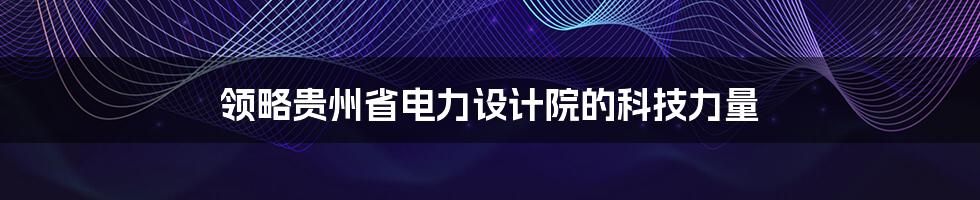 领略贵州省电力设计院的科技力量